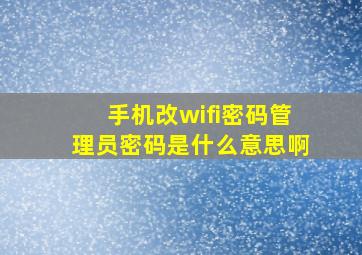 手机改wifi密码管理员密码是什么意思啊